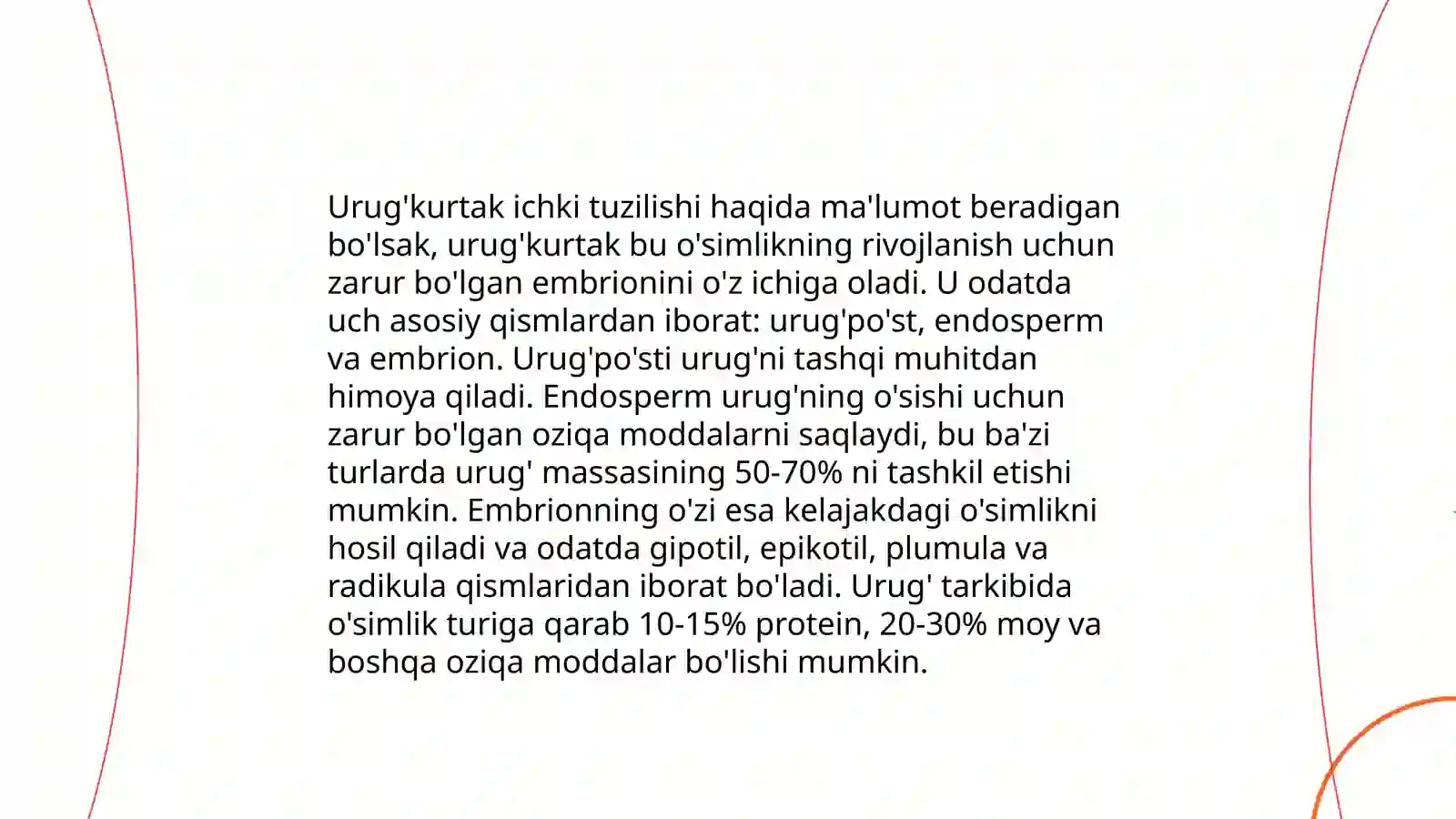 Urug'kurtak ichki tuzilishi haqida ma'lumot beradigan bo'lsak, urug'kurtak bu o'simlikning rivojlanish uchun zarur bo'lgan embrionini o'z ichiga oladi. U odatda uch asosiy qismlardan iborat: urug'po'st, endosperm va embrion. Urug'po'sti urug'ni tashqi muhitdan himoya qiladi. Endosperm urug'ning o'sishi uchun zarur bo'lgan oziqa moddalarni saqlaydi, bu ba'zi turlarda urug' massasining 50-70% ni tashkil etishi mumkin. Embrionning o'zi esa kelajakdagi o'simlikni hosil qiladi va odatda gipotil, epikotil, plumula va radikula qismlaridan iborat bo'ladi. Urug' tarkibida o'simlik turiga qarab 10-15% protein, 20-30% moy va boshqa oziqa moddalar bo'lishi mumkin.